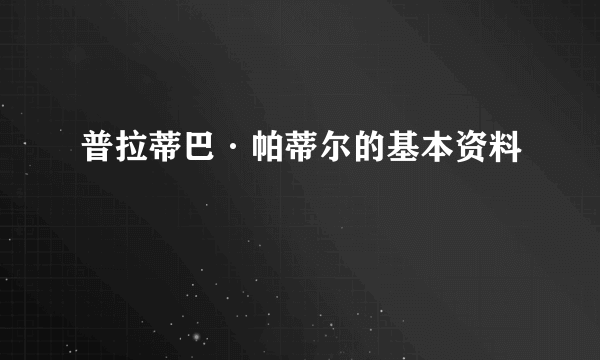 普拉蒂巴·帕蒂尔的基本资料